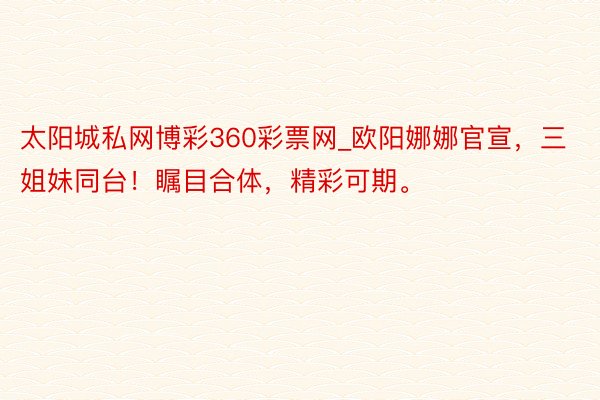 太阳城私网博彩360彩票网_欧阳娜娜官宣，三姐妹同台！瞩目合体，精彩可期。